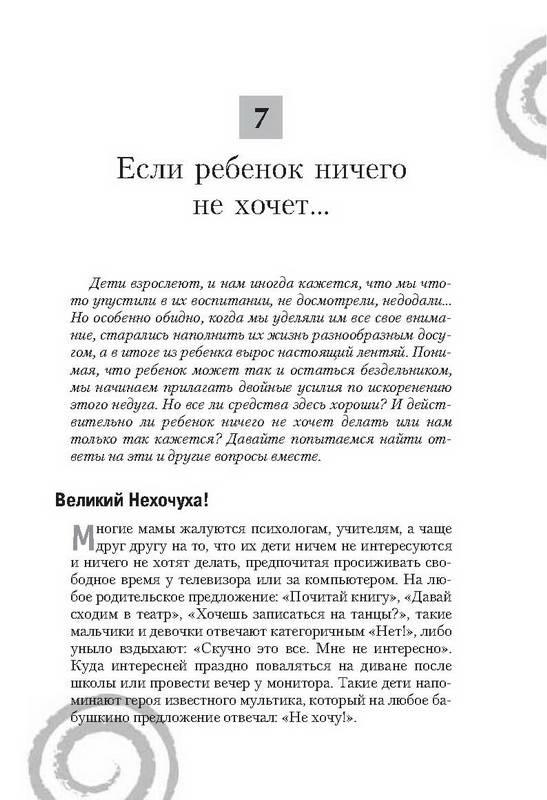 7

Если ребенок ничего не хочет...

Дети взрослеют, и нам иногда кажется, что мы что-то упустили в их воспитании, не досмотрели, недодали... Но особенно обидно, когда мы уделяли им все свое внимание, старались наполнить их жизнь разнообразным досугом, а в итоге из ребенка вырос настоящий лентяй. Понимая, что ребенок может так и остаться бездельником, мы начинаем прилагать двойные усилия по искоренению этого недуга. Но все ли средства здесь хороши? И действительно ли ребенок ничего не хочет делать или нам только так кажется? Давайте попытаемся найти ответы на эти и другие вопросы вместе.

Великий Нехочуха!

Многие мамы жалуются психологам, учителям, а чаще друг другу на то, что их дети ничем не интересуются и ничего не хотят делать, предпочитая просиживать свободное время у телевизора или за компьютером. На любое родительское предложение: «Почитай книгу», «Давай сходим в театр», «Хочешь записаться на танцы?», такие мальчики и девочки отвечают категоричным «Нет!», либо уныло вздыхают: «Скучно это все. Мне не интересно». Куда интересней праздно поваляться на диване после школы или провести вечер у монитора. Такие дети напоминают героя известного мультика, который на любое бабушкино предложение отвечал: «Не хочу!».